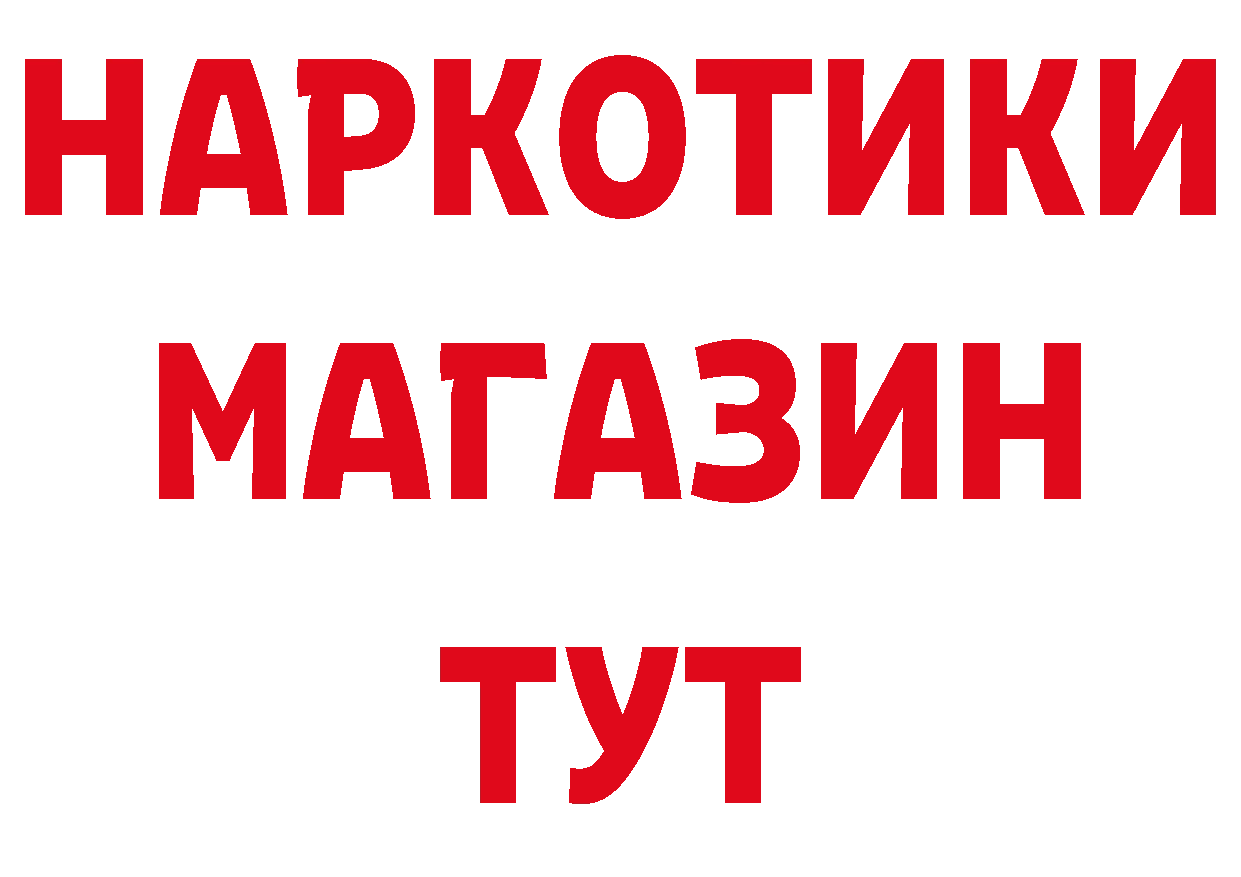 НАРКОТИКИ
МАГАЗИН
ТУТ